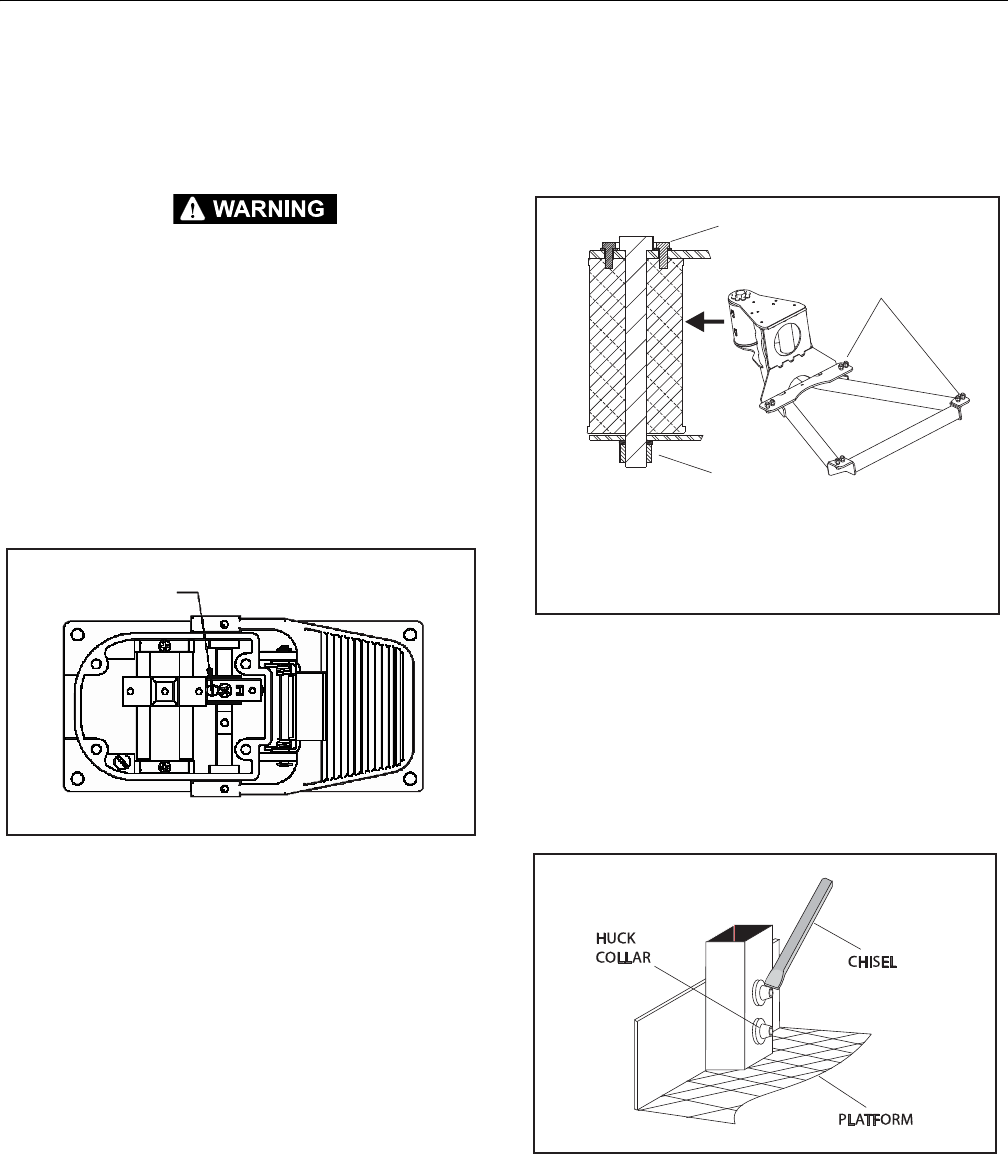 WARNING

HUCK COLLAR

CHISEL

PLATFORM